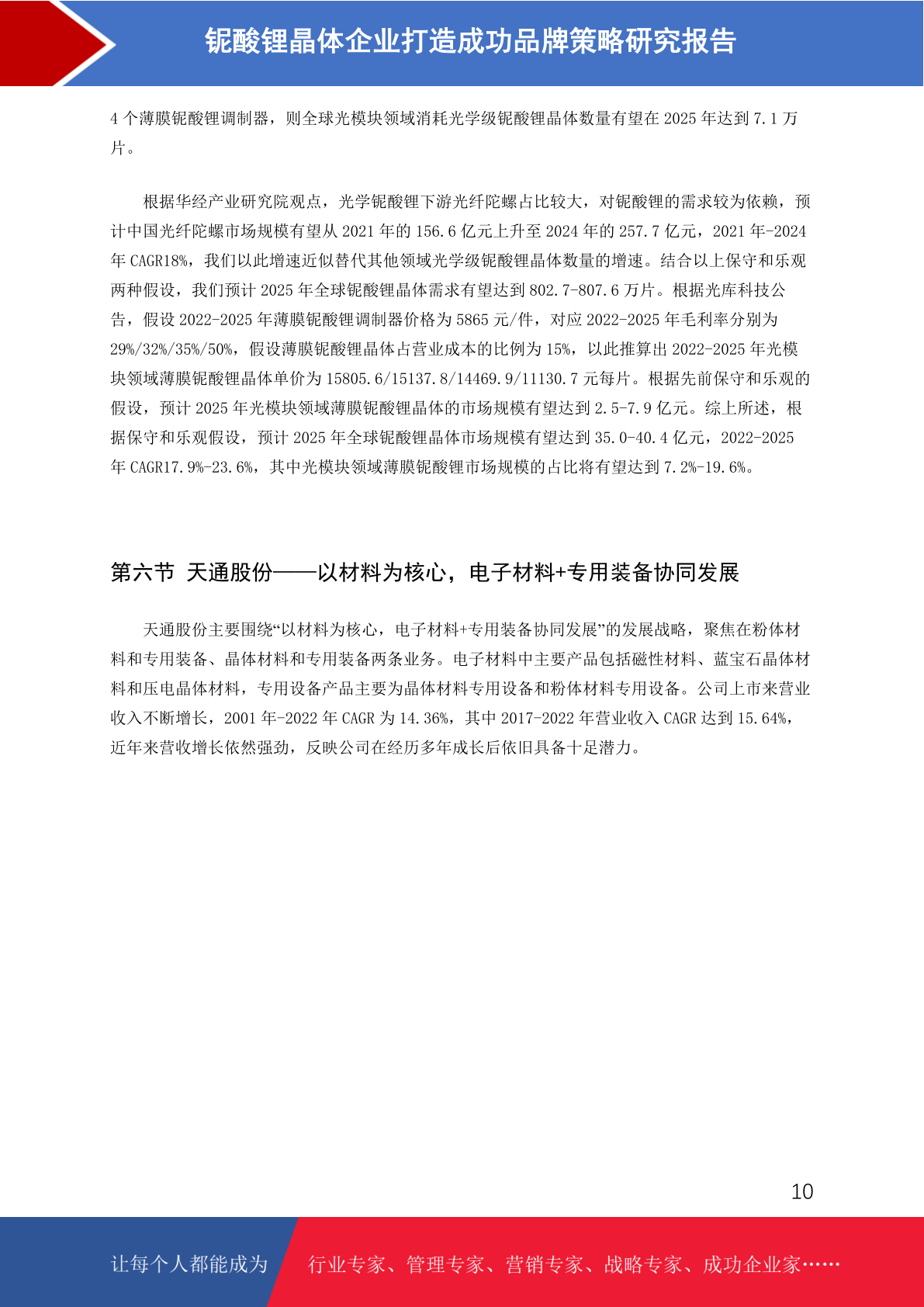 铌酸锂晶体企业打造成功品牌策略研究报告

4 个薄膜铌酸锂调制器，则全球光模块领域消耗光学级铌酸锂晶体数量有望在 2025 年达到 7.1 万片。

根据华经产业研究院观点，光学铌酸锂下游光纤陀螺占比较大，对铌酸锂的需求较为依赖，预计中国光纤陀螺市场规模有望从 2021 年的 156.6 亿元上升至 2024 年的 257.7 亿元，2021 年-2024 年 CAGR18%，我们以此增速近似替代其他领域光学级铌酸锂晶体数量的增速。结合以上保守和乐观两种假设，我们预计 2025 年全球铌酸锂晶体需求有望达到 802.7-807.6 万片。根据光库科技公告，假设 2022-2025 年薄膜铌酸锂调制器价格为 5865 元/件，对应 2022-2025 年毛利率分别为 29%/32%/35%/50%，假设薄膜铌酸锂晶体占营业成本的比例为 15%，以此推算出 2022-2025 年光模块领域薄膜铌酸锂晶体单价为 15805.6/15137.8/14469.9/11130.7 元每片。根据先前保守和乐观的假设，预计 2025 年光模块领域薄膜铌酸锂晶体的市场规模有望达到 2.5-7.9 亿元。综上所述，根据保守和乐观假设，预计 2025 年全球铌酸锂晶体市场规模有望达到 35.0-40.4 亿元，2022-2025 年 CAGR17.9%-23.6%，其中光模块领域薄膜铌酸锂市场规模的占比将有望达到 7.2%-19.6%。

第六节 天通股份——以材料为核心，电子材料+专用装备协同发展

天通股份主要围绕“以材料为核心，电子材料+专用装备协同发展”的发展战略，聚焦在粉体材料和专用装备、晶体材料和专用装备两条业务。电子材料中主要产品包括磁性材料、蓝宝石晶体材料和压电晶体材料，专用设备产品主要为晶体材料专用设备和粉体材料专用设备。公司上市来营业收入不断增长，2001 年-2022 年 CAGR 为 14.36%，其中 2017-2022 年营业收入 CAGR 达到 15.64%，近年来营收增长依然强劲，反映公司在经历多年成长后依旧具备十足潜力。

10

让每个人都能成为 行业专家、管理专家、营销专家、战略专家、成功企业家……